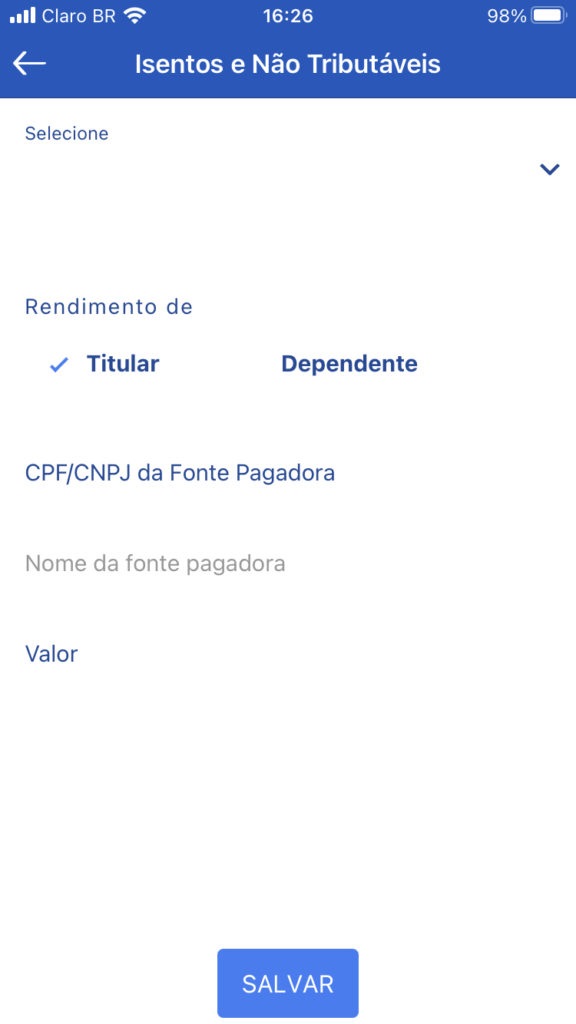 Claro BR 16:26 98%

Isentos e Não Tributáveis

Selecione

Rendimento de

Titular Dependente

CPF/CNPJ da Fonte Pagadora

Nome da fonte pagadora

Valor

SALVAR